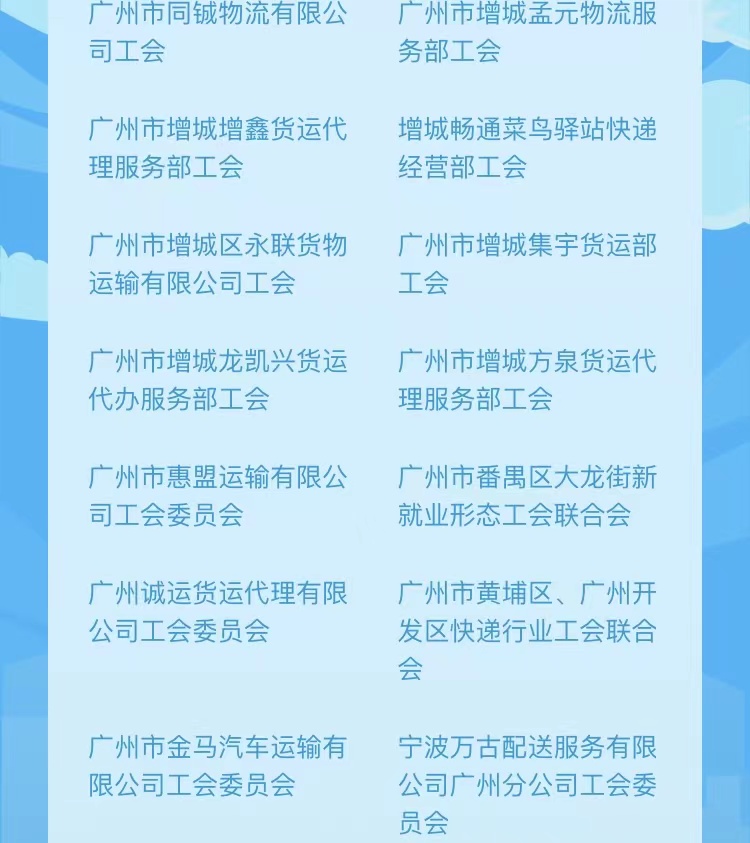 广州市同铖物流有限公司工会

广州市增城增鑫货运代理服务部工会

广州市增城区永联货物运输有限公司工会

广州市增城龙凯兴货运代办服务部工会

广州市惠盟运输有限公司工会委员会

广州诚运货运代理有限公司工会委员会

广州市金马汽车运输有限公司工会委员会

广州市增城孟元物流服务部工会

增城畅通菜鸟驿站快递经营部工会

广州市增城集宇货运部工会

广州市增城方泉货运代理服务部工会

广州市番禺区大龙街新就业形态工会联合会

广州市黄埔区、广州开发区快递行业工会联合会

宁波万古配送服务有限公司广州分公司工会委员会